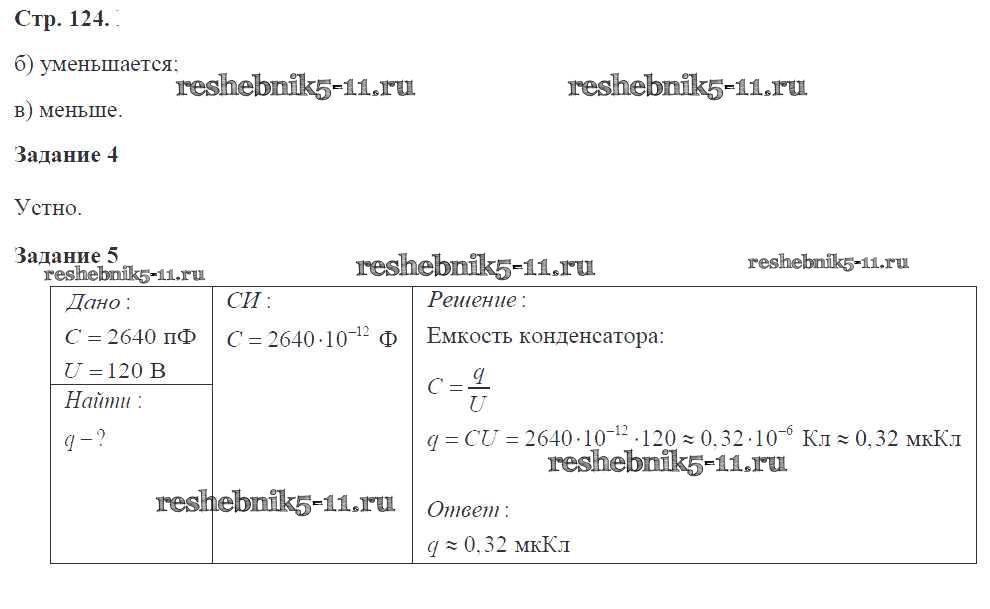 Стр. 124.

б) уменьшается;

в) меньше.

Задание 4

Устно.

Задание 5

Дано:
$C = 2640$ пФ
$U = 120$ В

Найти:
$q - ?$

СИ:
$C = 2640 \cdot 10^{-12}$ Ф

Решение:
Емкость конденсатора:
$C = \frac{q}{U}$
$q = CU = 2640 \cdot 10^{-12} \cdot 120 \approx 0,32 \cdot 10^{-6}$ Кл $\approx 0,32$ мкКл

Ответ:
$q \approx 0,32$ мкКл

reshebnik5-11.ru